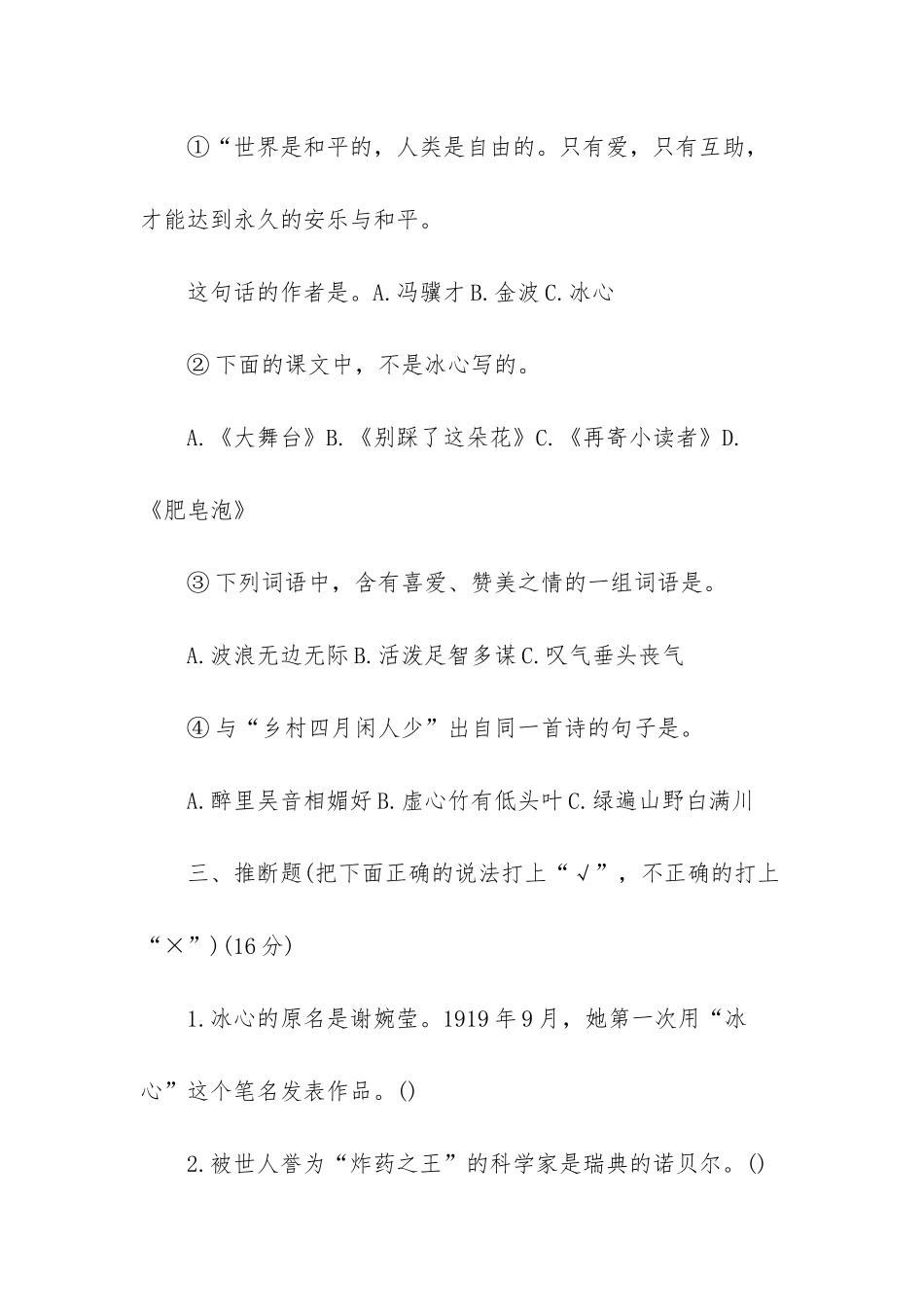 ①“世界是和平的，人类是自由的。只有爱，只有互助，才能达到永久的安乐与和平。

这句话的作者是。A.冯骥才 B.金波 C.冰心

②下面的课文中，不是冰心写的。

A.《大舞台》B.《别踩了这朵花》C.《再寄小读者》D.《肥皂泡》

③下列词语中，含有喜爱、赞美之情的一组词语是。

A.波浪无边无际 B.活泼足智多谋 C.叹气垂头丧气

④与“乡村四月闲人少”出自同一首诗的句子是。

A.醉里吴音相媚好 B.虚心竹有低头叶 C.绿遍山野白满川

三、推断题(把下面正确的说法打上“√”，不正确的打上“×”)(16分)

1.冰心的原名是谢婉莹。1919年9月，她第一次用“冰心”这个笔名发表作品。()

2.被世人誉为“炸药之王”的科学家是瑞典的诺贝尔。()